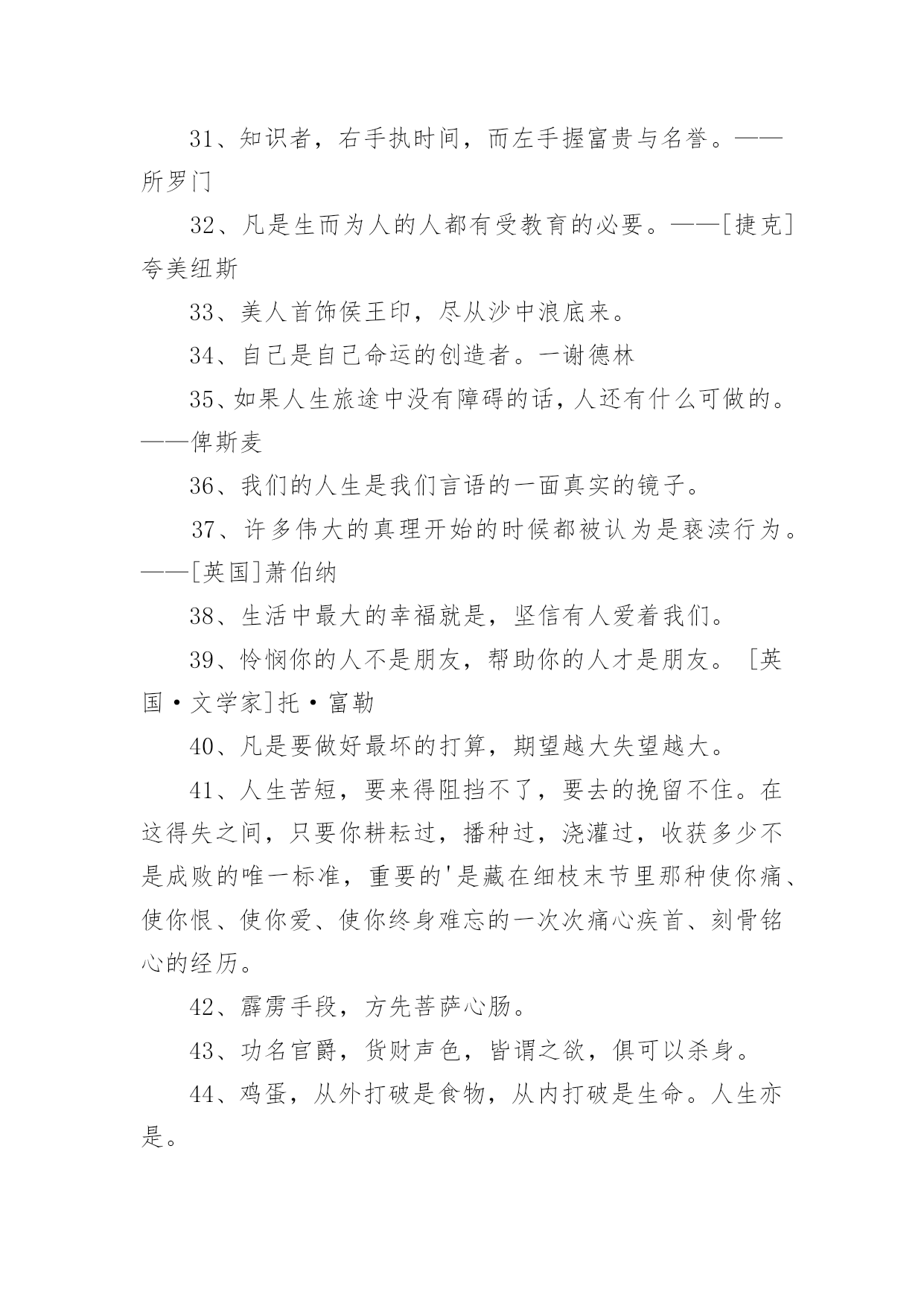 31、知识者，右手执时间，而左手握富贵与名誉。——所罗门

32、凡是生而为人的人都有受教育的必要。——[捷克]夸美纽斯

33、美人首饰侯王印，尽从沙中浪底来。

34、自己是自己命运的创造者。一谢德林

35、如果人生旅途中没有障碍的话，人还有什么可做的。——俾斯麦

36、我们的人生是我们言语的一面真实的镜子。

37、许多伟大的真理开始的时候都被认为是亵渎行为。——[英国]萧伯纳

38、生活中最大的幸福就是，坚信有人爱着我们。

39、怜悯你的人不是朋友，帮助你的人才是朋友。[英国·文学家]托·富勒

40、凡是要做好最坏的打算，期望越大失望越大。

41、人生苦短，要来得阻挡不了，要去的挽留不住。在这得失之间，只要你耕耘过，播种过，浇灌过，收获多少不是成败的唯一标准，重要的'是藏在细枝末节里那种使你痛、使你恨、使你爱、使你终身难忘的一次次痛心疾首、刻骨铭心的经历。

42、霹雳手段，方先菩萨心肠。

43、功名官爵，货财声色，皆谓之欲，俱可以杀身。

44、鸡蛋，从外打破是食物，从内打破是生命。人生亦是。